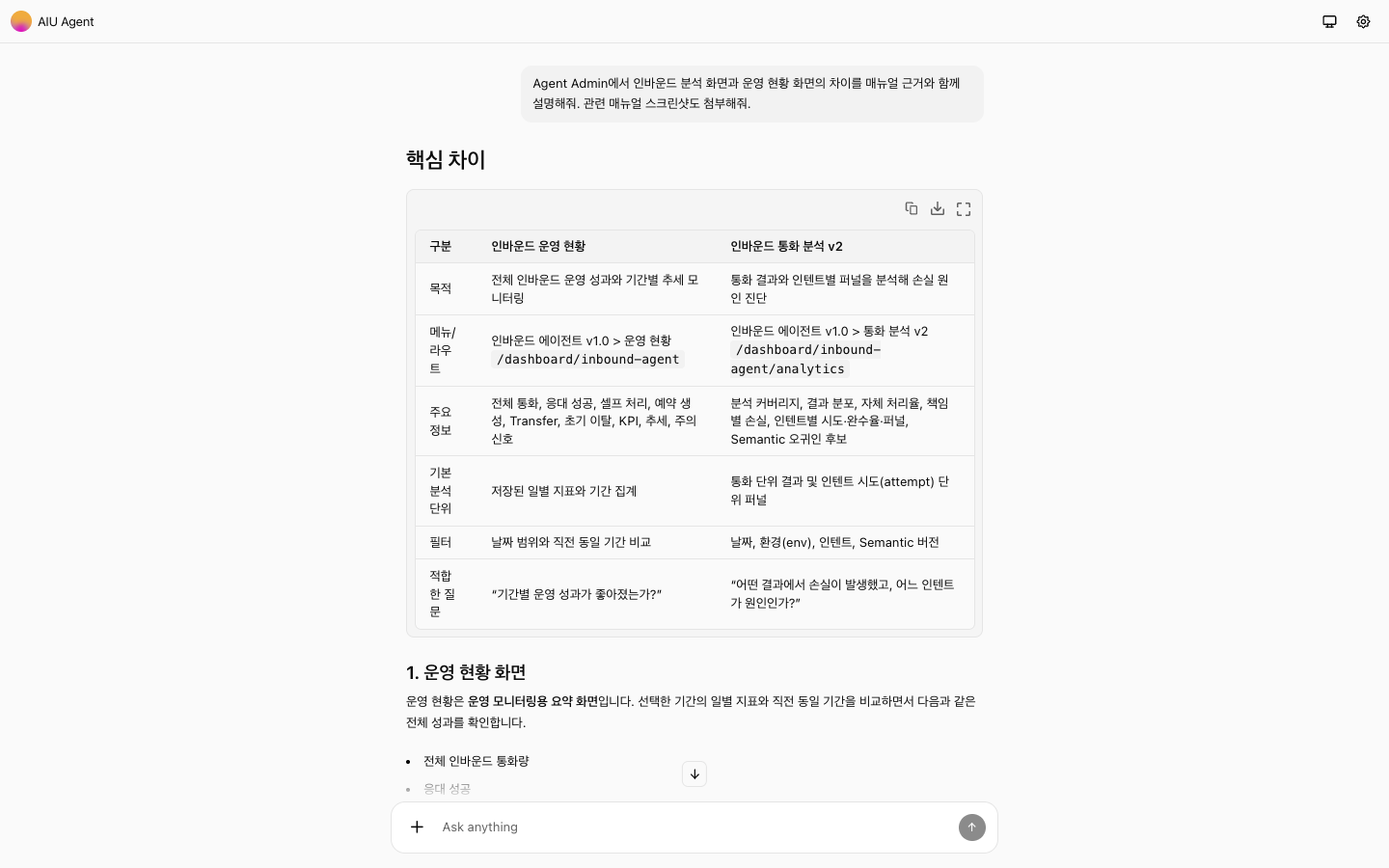 AIU Agent

Agent Admin에서 인바운드 분석 화면과 운영 현황 화면의 차이를 매뉴얼 근거와 함께 설명해줘. 관련 매뉴얼 스크린샷도 첨부해줘.

핵심 차이

| 구분 | 인바운드 운영 현황 | 인바운드 통화 분석 v2 |
|---|---|---|
| 목적 | 전체 인바운드 운영 성과와 기간별 추세 모니터링 | 통화 결과와 인텐트별 퍼널을 분석해 손실 원인 진단 |
| 메뉴/라우트 | 인바운드 에이전트 v1.0 > 운영 현황 /dashboard/inbound-agent | 인바운드 에이전트 v1.0 > 통화 분석 v2 /dashboard/inbound-agent/analytics |
| 주요 정보 | 전체 통화, 응대 성공, 셀프 처리, 예약 생성, Transfer, 초기 이탈, KPI, 추세, 주의 신호 | 분석 커버리지, 결과 분포, 자체 처리율, 책임별 손실, 인텐트별 시도·완수율·퍼널, Semantic 오귀인 후보 |
| 기본 분석 단위 | 저장된 일별 지표와 기간 집계 | 통화 단위 결과 및 인텐트 시도(attempt) 단위 퍼널 |
| 필터 | 날짜 범위와 직전 동일 기간 비교 | 날짜, 환경(env), 인텐트, Semantic 버전 |
| 적합한 질문 | “기간별 운영 성과가 좋아졌는가?” | “어떤 결과에서 손실이 발생했고, 어느 인텐트가 원인인가?” |

1. 운영 현황 화면

운영 현황은 운영 모니터링용 요약 화면입니다. 선택한 기간의 일별 지표와 직전 동일 기간을 비교하면서 다음과 같은 전체 성과를 확인합니다.

• 전체 인바운드 통화량
• 응대 성공

Ask anything